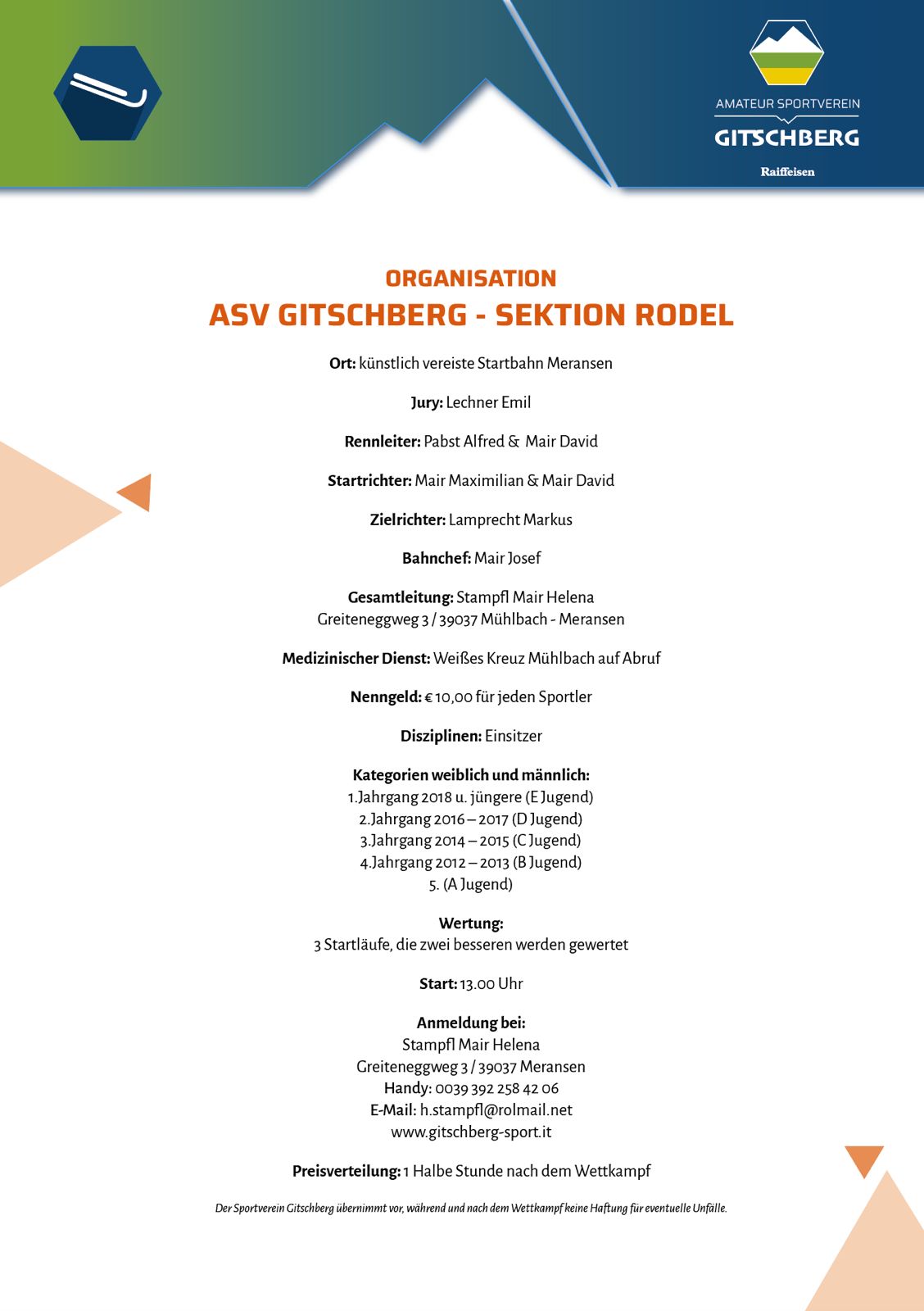 AMATEUR SPORTVEREIN
GITSCHBERG
Raiffeisen

ORGANISATION
ASV GITSCHBERG - SEKTION RODEL

Ort: künstlich vereiste Startbahn Meransen

Jury: Lechner Emil

Rennleiter: Pabst Alfred & Mair David

Startrichter: Mair Maximilian & Mair David

Zielrichter: Lamprecht Markus

Bahnchef: Mair Josef

Gesamtleitung: Stampfl Mair Helena
Greiteneggweg 3 / 39037 Mühlbach - Meransen

Medizinischer Dienst: Weißes Kreuz Mühlbach auf Abruf

Nenngeld: € 10,00 für jeden Sportler

Disziplinen: Einsitzer

Kategorien weiblich und männlich:
1.Jahrgang 2018 u. jüngere (E Jugend)
2.Jahrgang 2016 – 2017 (D Jugend)
3.Jahrgang 2014 – 2015 (C Jugend)
4.Jahrgang 2012 – 2013 (B Jugend)
5. (A Jugend)

Wertung:
3 Startläufe, die zwei besseren werden gewertet

Start: 13.00 Uhr

Anmeldung bei:
Stampfl Mair Helena
Greiteneggweg 3 / 39037 Meransen
Handy: 0039 392 258 42 06
E-Mail: h.stampfl@rolmail.net
www.gitschberg-sport.it

Preisverteilung: 1 Halbe Stunde nach dem Wettkampf

Der Sportverein Gitschberg übernimmt vor, während und nach dem Wettkampf keine Haftung für eventuelle Unfälle.